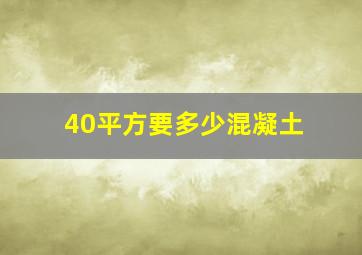 40平方要多少混凝土